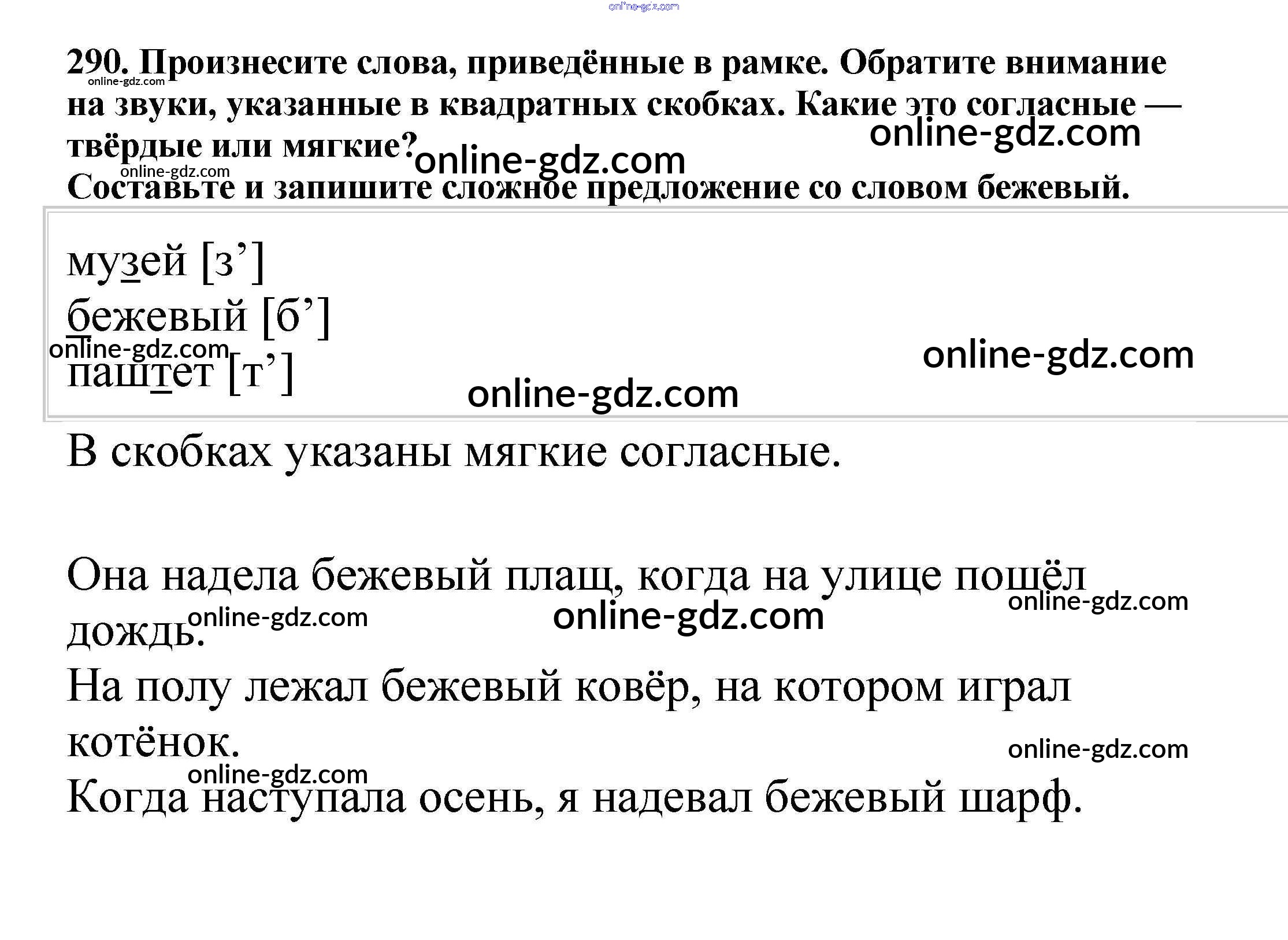 290. Произнесите слова, приведённые в рамке. Обратите внимание на звуки, указанные в квадратных скобках. Какие это согласные — твёрдые или мягкие?

Составьте и запишите сложное предложение со словом бежевый.

музей [з']
бежевый [б']
паштет [т']

В скобках указаны мягкие согласные.

Она надела бежевый плащ, когда на улице пошёл дождь.

На полу лежал бежевый ковёр, на котором играл котёнок.

Когда наступала осень, я надевал бежевый шарф.

online-gdz.com